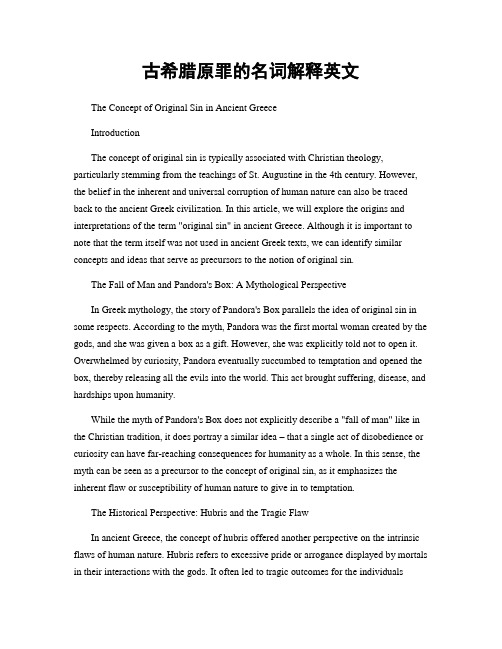 古希腊原罪的名词解释英文

The Concept of Original Sin in Ancient Greece

Introduction

The concept of original sin is typically associated with Christian theology, particularly stemming from the teachings of St. Augustine in the 4th century. However, the belief in the inherent and universal corruption of human nature can also be traced back to the ancient Greek civilization. In this article, we will explore the origins and interpretations of the term "original sin" in ancient Greece. Although it is important to note that the term itself was not used in ancient Greek texts, we can identify similar concepts and ideas that serve as precursors to the notion of original sin.

The Fall of Man and Pandora's Box: A Mythological Perspective

In Greek mythology, the story of Pandora's Box parallels the idea of original sin in some respects. According to the myth, Pandora was the first mortal woman created by the gods, and she was given a box as a gift. However, she was explicitly told not to open it. Overwhelmed by curiosity, Pandora eventually succumbed to temptation and opened the box, thereby releasing all the evils into the world. This act brought suffering, disease, and hardships upon humanity.

While the myth of Pandora's Box does not explicitly describe a "fall of man" like in the Christian tradition, it does portray a similar idea – that a single act of disobedience or curiosity can have far-reaching consequences for humanity as a whole. In this sense, the myth can be seen as a precursor to the concept of original sin, as it emphasizes the inherent flaw or susceptibility of human nature to give in to temptation.

The Historical Perspective: Hubris and the Tragic Flaw

In ancient Greece, the concept of hubris offered another perspective on the intrinsic flaws of human nature. Hubris refers to excessive pride or arrogance displayed by mortals in their interactions with the gods. It often led to tragic outcomes for the individuals